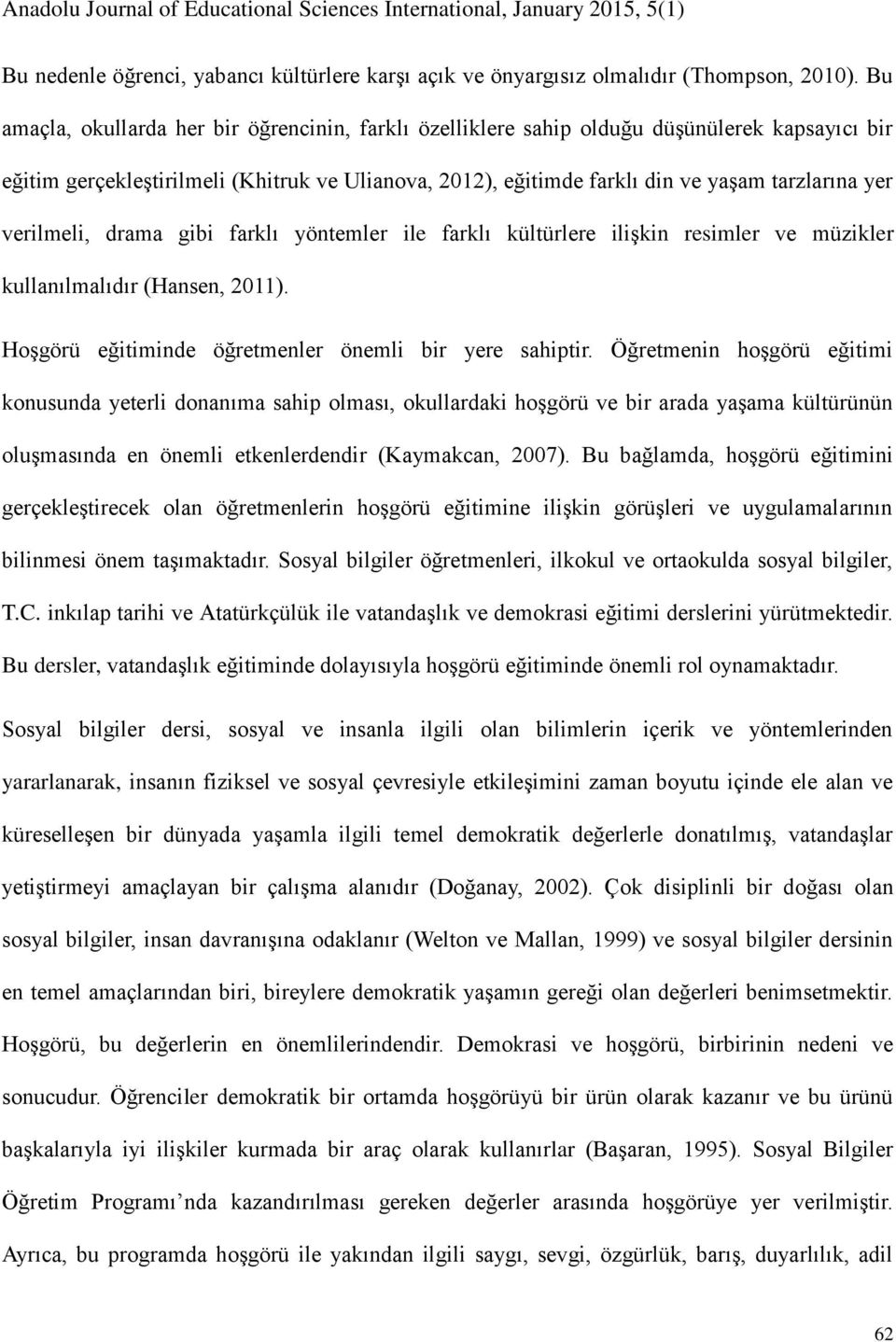 Anadolu Journal of Educational Sciences International, January 2015, 5(1)

Bu nedenle öğrenci, yabancı kültürlere karşı açık ve önyargısız olmalıdır (Thompson, 2010). Bu amaçla, okullarda her bir öğrencinin, farklı özelliklere sahip olduğu düşünülerek kapsayıcı bir eğitim gerçekleştirilmeli (Khitruk ve Ulianova, 2012), eğitimde farklı din ve yaşam tarzlarına yer verilmeli, drama gibi farklı yöntemler ile farklı kültürlere ilişkin resimler ve müzikler kullanılmalıdır (Hansen, 2011).

Hoşgörü eğitiminde öğretmenler önemli bir yere sahiptir. Öğretmenin hoşgörü eğitimi konusunda yeterli donanıma sahip olması, okullardaki hoşgörü ve bir arada yaşama kültürünün oluşmasında en önemli etkenlerdendir (Kaymakcan, 2007). Bu bağlamda, hoşgörü eğitimini gerçekleştirecek olan öğretmenlerin hoşgörü eğitimine ilişkin görüşleri ve uygulamalarının bilinmesi önem taşımaktadır. Sosyal bilgiler öğretmenleri, ilkokul ve ortaokulda sosyal bilgiler, T.C. inkılap tarihi ve Atatürkçülük ile vatandaşlık ve demokrasi eğitimi derslerini yürütmektedir. Bu dersler, vatandaşlık eğitiminde dolayısıyla hoşgörü eğitiminde önemli rol oynamaktadır.

Sosyal bilgiler dersi, sosyal ve insanla ilgili olan bilimlerin içerik ve yöntemlerinden yararlanarak, insanın fiziksel ve sosyal çevresiyle etkileşimini zaman boyutu içinde ele alan ve küreselleşen bir dünyada yaşamla ilgili temel demokratik değerlerle donatılmış, vatandaşlar yetiştirmeyi amaçlayan bir çalışma alanıdır (Doğanay, 2002). Çok disiplinli bir doğası olan sosyal bilgiler, insan davranışına odaklanır (Welton ve Mallan, 1999) ve sosyal bilgiler dersinin en temel amaçlarından biri, bireylere demokratik yaşamın gereği olan değerleri benimsetmektir. Hoşgörü, bu değerlerin en önemlilerindendir. Demokrasi ve hoşgörü, birbirinin nedeni ve sonucudur. Öğrenciler demokratik bir ortamda hoşgörüyü bir ürün olarak kazanır ve bu ürünü başkalarıyla iyi ilişkiler kurmada bir araç olarak kullanırlar (Başaran, 1995). Sosyal Bilgiler Öğretim Programı’nda kazandırılması gereken değerler arasında hoşgörüye yer verilmiştir. Ayrıca, bu programda hoşgörü ile yakından ilgili saygı, sevgi, özgürlük, barış, duyarlılık, adil

62